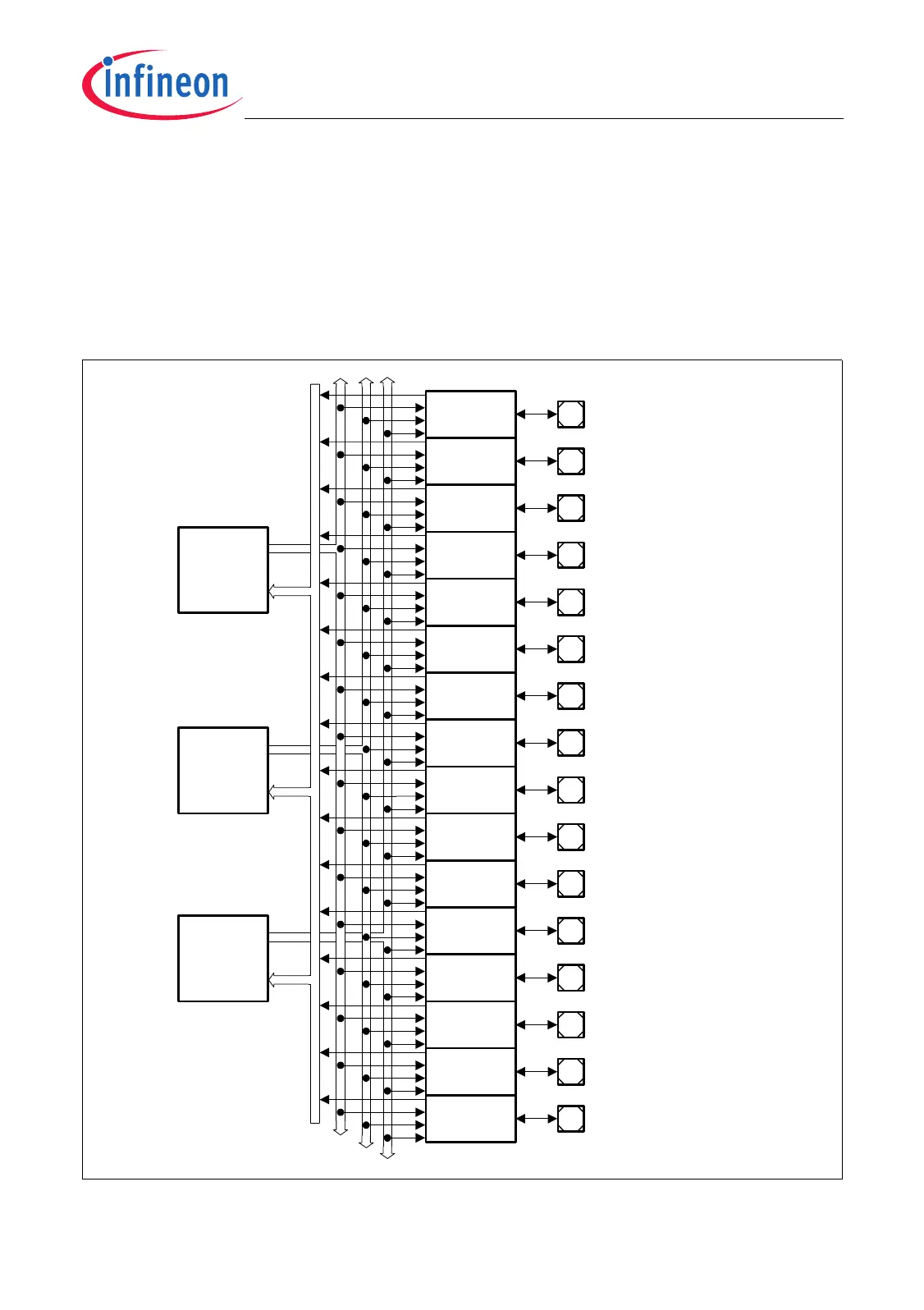 infineon